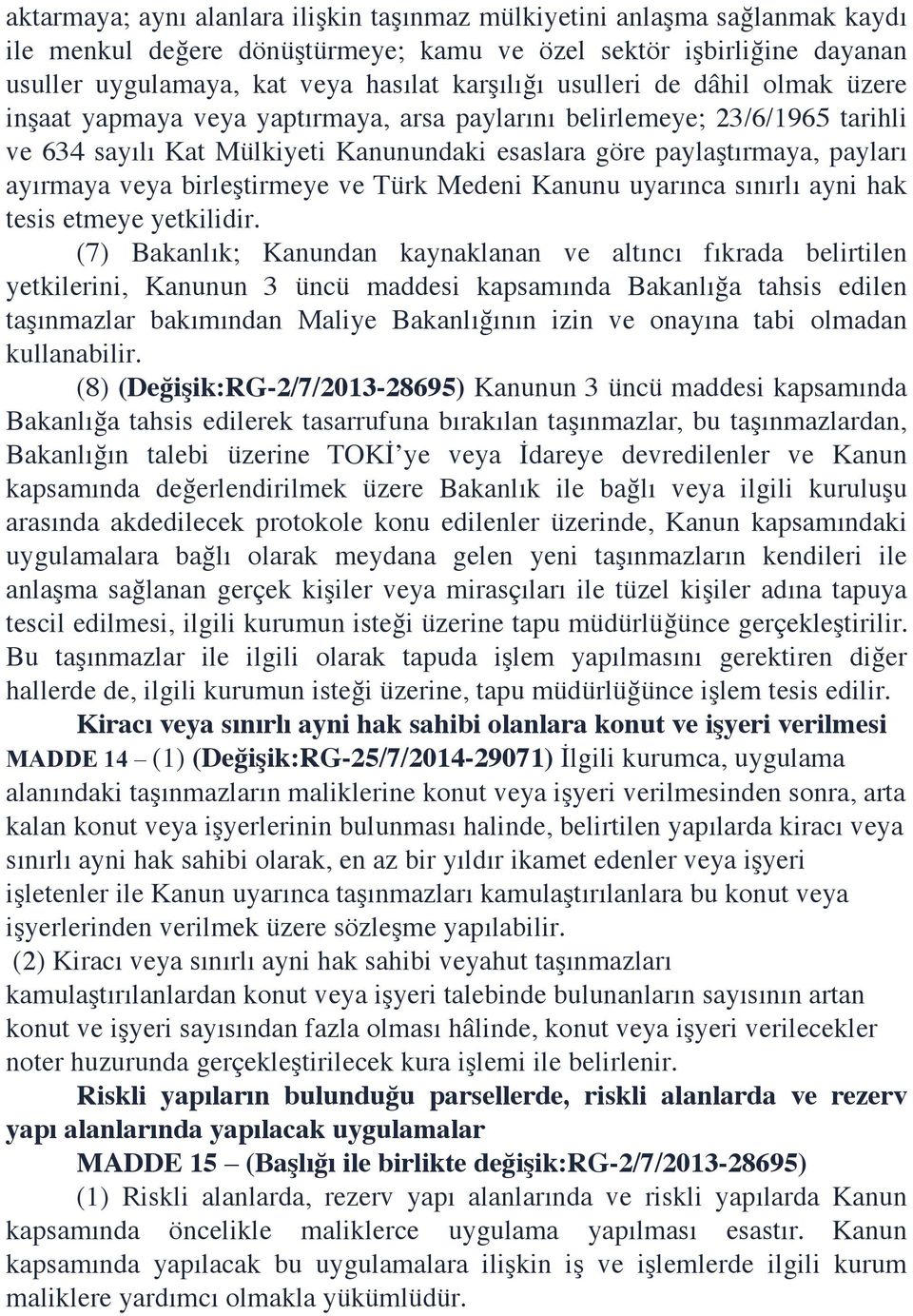 aktarmaya; aynı alanlara ilişkin taşınmaz mülkiyetini anlaşma sağlanmak kaydı ile menkul değere dönüştürmeye; kamu ve özel sektör işbirliğine dayanan usuller uygulamaya, kat veya hasılat karşılığı usulleri de dâhil olmak üzere inşaat yapmaya veya yaptırmaya, arsa paylarını belirlemeye; 23/6/1965 tarihli ve 634 sayılı Kat Mülkiyeti Kanunundaki esaslara göre paylaştırmaya, payları ayırmaya veya birleştirmeye ve Türk Medeni Kanunu uyarınca sınırlı ayni hak tesis etmeye yetkilidir.

(7) Bakanlık; Kanundan kaynaklanan ve altıncı fıkrada belirtilen yetkilerini, Kanunun 3 üncü maddesi kapsamında Bakanlığa tahsis edilen taşınmazlar bakımından Maliye Bakanlığının izin ve onayına tabi olmadan kullanabilir.

(8) (Değişik:RG-2/7/2013-28695) Kanunun 3 üncü maddesi kapsamında Bakanlığa tahsis edilerek tasarrufuna bırakılan taşınmazlar, bu taşınmazlardan, Bakanlığın talebi üzerine TOKİ'ye veya İdareye devredilenler ve Kanun kapsamında değerlendirilmek üzere Bakanlık ile bağlı veya ilgili kuruluşu arasında akdedilecek protokole konu edilenler üzerinde, Kanun kapsamındaki uygulamalara bağlı olarak meydana gelen yeni taşınmazların kendileri ile anlaşma sağlanan gerçek kişiler veya mirasçıları ile tüzel kişiler adına tapuya tescil edilmesi, ilgili kurumun isteği üzerine tapu müdürlüğünce gerçekleştirilir. Bu taşınmazlar ile ilgili olarak tapuda işlem yapılmasını gerektiren diğer hallerde de, ilgili kurumun isteği üzerine, tapu müdürlüğünce işlem tesis edilir.

Kiracı veya sınırlı ayni hak sahibi olanlara konut ve işyeri verilmesi

MADDE 14 – (1) (Değişik:RG-25/7/2014-29071) İlgili kurumca, uygulama alanındaki taşınmazların maliklerine konut veya işyeri verilmesinden sonra, arta kalan konut veya işyerlerinin bulunması halinde, belirtilen yapılarda kiracı veya sınırlı ayni hak sahibi olarak, en az bir yıldır ikamet edenler veya işyeri işletenler ile Kanun uyarınca taşınmazları kamulaştırılanlara bu konut veya işyerlerinden verilmek üzere sözleşme yapılabilir.

(2) Kiracı veya sınırlı ayni hak sahibi veyahut taşınmazları kamulaştırılanlardan konut veya işyeri talebinde bulunanların sayısının artan konut ve işyeri sayısından fazla olması hâlinde, konut veya işyeri verilecekler noter huzurunda gerçekleştirilecek kura işlemi ile belirlenir.

Riskli yapıların bulunduğu parsellerde, riskli alanlarda ve rezerv yapı alanlarında yapılacak uygulamalar

MADDE 15 – (Başlığı ile birlikte değişik:RG-2/7/2013-28695)

(1) Riskli alanlarda, rezerv yapı alanlarında ve riskli yapılarda Kanun kapsamında öncelikle maliklerce uygulama yapılması esastır. Kanun kapsamında yapılacak bu uygulamalara ilişkin iş ve işlemlerde ilgili kurum maliklere yardımcı olmakla yükümlüdür.